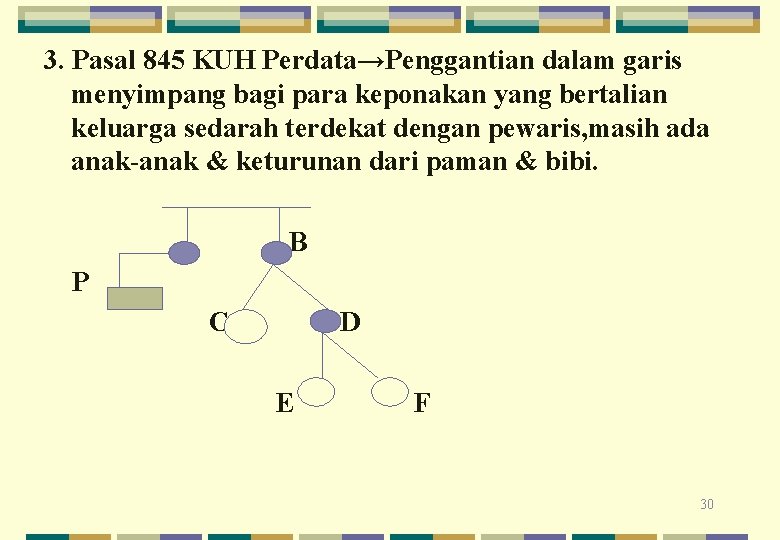 3. Pasal 845 KUH Perdata→Penggantian dalam garis menyimpang bagi para keponakan yang bertalian keluarga sedarah terdekat dengan pewaris,masih ada anak-anak & keturunan dari paman & bibi.

B

P

C

D

E

F

30